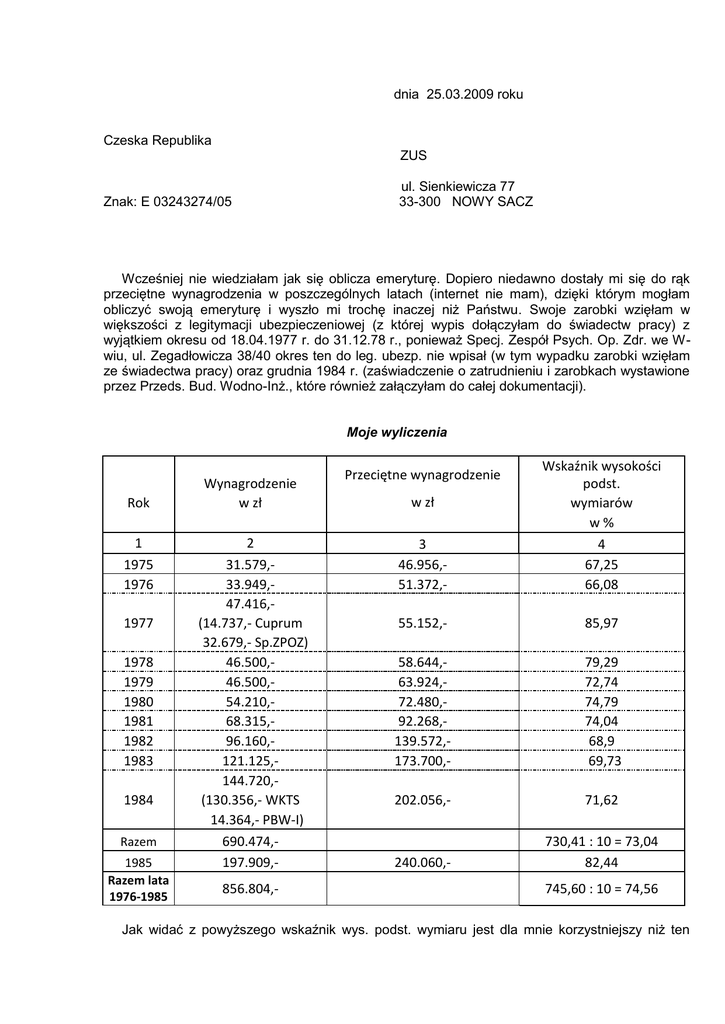 dnia 25.03.2009 roku

Czeska Republika

ZUS

ul. Sienkiewicza 77

Znak: E 03243274/05

33-300 NOWY SACZ

Wcześniej nie wiedziałam jak się oblicza emeryturę. Dopiero niedawno dostały mi się do rąk przeciętne wynagrodzenia w poszczególnych latach (internet nie mam), dzięki którym mogłam obliczyć swoją emeryturę i wyszło mi trochę inaczej niż Państwu. Swoje zarobki wzięłam w większości z legitymacji ubezpieczeniowej (z której wypis dołączyłam do świadectw pracy) z wyjątkiem okresu od 18.04.1977 r. do 31.12.78 r., ponieważ Specj. Zespół Psych. Op. Zdr. we W-wiu, ul. Zegadłowicza 38/40 okres ten do leg. ubezp. nie wpisał (w tym wypadku zarobki wzięłam ze świadectwa pracy) oraz grudnia 1984 r. (zaświadczenie o zatrudnieniu i zarobkach wystawione przez Przeds. Bud. Wodno-Inż., które również załączyłam do całej dokumentacji).

Moje wyliczenia

| Rok | Wynagrodzenie w zł | Przeciętne wynagrodzenie w zł | Wskaźnik wysokości podst. wymiarów w % |
|---|---|---|---|
| 1 | 2 | 3 | 4 |
| 1975 | 31.579,- | 46.956,- | 67,25 |
| 1976 | 33.949,- | 51.372,- | 66,08 |
| 1977 | 47.416,- (14.737,- Cuprum 32.679,- Sp.ZPOZ) | 55.152,- | 85,97 |
| 1978 | 46.500,- | 58.644,- | 79,29 |
| 1979 | 46.500,- | 63.924,- | 72,74 |
| 1980 | 54.210,- | 72.480,- | 74,79 |
| 1981 | 68.315,- | 92.268,- | 74,04 |
| 1982 | 96.160,- | 139.572,- | 68,9 |
| 1983 | 121.125,- | 173.700,- | 69,73 |
| 1984 | 144.720,- (130.356,- WKTS 14.364,- PBW-I) | 202.056,- | 71,62 |
| Razem | 690.474,- | | 730,41 : 10 = 73,04 |
| 1985 | 197.909,- | 240.060,- | 82,44 |
| Razem lata 1976-1985 | 856.804,- | | 745,60 : 10 = 74,56 |

Jak widać z powyższego wskaźnik wys. podst. wymiaru jest dla mnie korzystniejszy niż ten